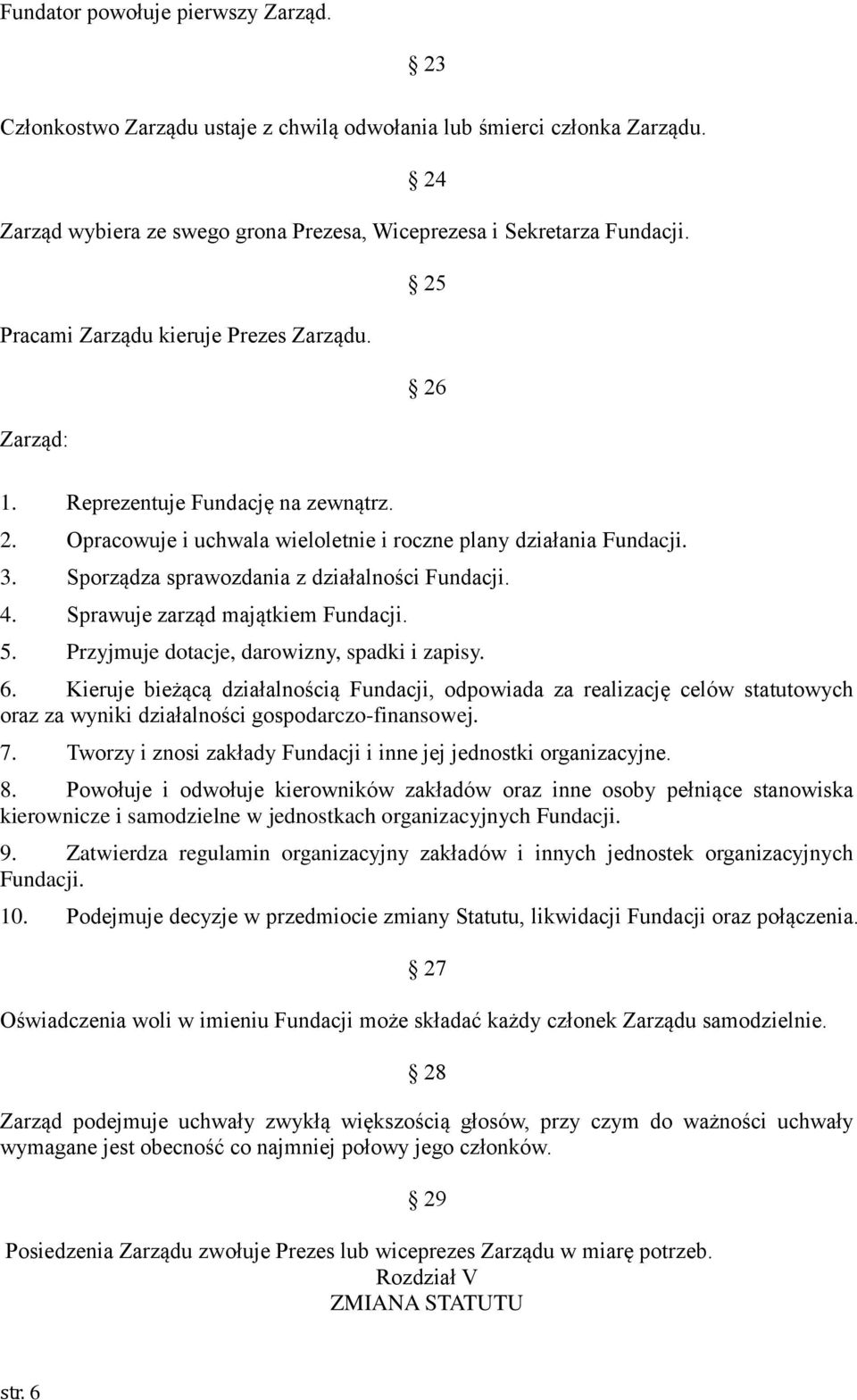 Fundator powołuje pierwszy Zarząd.

§ 23

Członkostwo Zarządu ustaje z chwilą odwołania lub śmierci członka Zarządu.

§ 24

Zarząd wybiera ze swego grona Prezesa, Wiceprezesa i Sekretarza Fundacji.

§ 25

Pracami Zarządu kieruje Prezes Zarządu.

§ 26

Zarząd:

1. Reprezentuje Fundację na zewnątrz.
2. Opracowuje i uchwala wieloletnie i roczne plany działania Fundacji.
3. Sporządza sprawozdania z działalności Fundacji.
4. Sprawuje zarząd majątkiem Fundacji.
5. Przyjmuje dotacje, darowizny, spadki i zapisy.
6. Kieruje bieżącą działalnością Fundacji, odpowiada za realizację celów statutowych oraz za wyniki działalności gospodarczo-finansowej.
7. Tworzy i znosi zakłady Fundacji i inne jej jednostki organizacyjne.
8. Powołuje i odwołuje kierowników zakładów oraz inne osoby pełniące stanowiska kierownicze i samodzielne w jednostkach organizacyjnych Fundacji.
9. Zatwierdza regulamin organizacyjny zakładów i innych jednostek organizacyjnych Fundacji.
10. Podejmuje decyzje w przedmiocie zmiany Statutu, likwidacji Fundacji oraz połączenia.

§ 27

Oświadczenia woli w imieniu Fundacji może składać każdy członek Zarządu samodzielnie.

§ 28

Zarząd podejmuje uchwały zwykłą większością głosów, przy czym do ważności uchwały wymagane jest obecność co najmniej połowy jego członków.

§ 29

Posiedzenia Zarządu zwołuje Prezes lub wiceprezes Zarządu w miarę potrzeb.
Rozdział V
ZMIANA STATUTU

str. 6